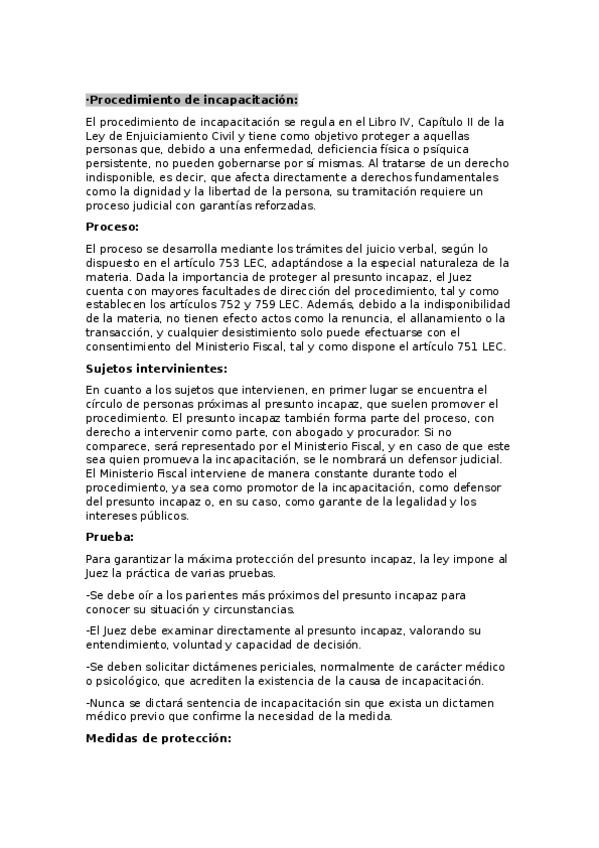 ·Procedimiento de incapacitación:

El procedimiento de incapacitación se regula en el Libro IV, Capítulo II de la Ley de Enjuiciamiento Civil y tiene como objetivo proteger a aquellas personas que, debido a una enfermedad, deficiencia física o psíquica persistente, no pueden gobernarse por sí mismas. Al tratarse de un derecho indisponible, es decir, que afecta directamente a derechos fundamentales como la dignidad y la libertad de la persona, su tramitación requiere un proceso judicial con garantías reforzadas.

Proceso:

El proceso se desarrolla mediante los trámites del juicio verbal, según lo dispuesto en el artículo 753 LEC, adaptándose a la especial naturaleza de la materia. Dada la importancia de proteger al presunto incapaz, el Juez cuenta con mayores facultades de dirección del procedimiento, tal y como establecen los artículos 752 y 759 LEC. Además, debido a la indisponibilidad de la materia, no tienen efecto actos como la renuncia, el allanamiento o la transacción, y cualquier desistimiento solo puede efectuarse con el consentimiento del Ministerio Fiscal, tal y como dispone el artículo 751 LEC.

Sujetos intervinientes:

En cuanto a los sujetos que intervienen, en primer lugar se encuentra el círculo de personas próximas al presunto incapaz, que suelen promover el procedimiento. El presunto incapaz también forma parte del proceso, con derecho a intervenir como parte, con abogado y procurador. Si no comparece, será representado por el Ministerio Fiscal, y en caso de que este sea quien promueva la incapacitación, se le nombrará un defensor judicial. El Ministerio Fiscal interviene de manera constante durante todo el procedimiento, ya sea como promotor de la incapacitación, como defensor del presunto incapaz o, en su caso, como garante de la legalidad y los intereses públicos.

Prueba:

Para garantizar la máxima protección del presunto incapaz, la ley impone al Juez la práctica de varias pruebas.

-Se debe oír a los parientes más próximos del presunto incapaz para conocer su situación y circunstancias.

-El Juez debe examinar directamente al presunto incapaz, valorando su entendimiento, voluntad y capacidad de decisión.

-Se deben solicitar dictámenes periciales, normalmente de carácter médico o psicológico, que acrediten la existencia de la causa de incapacitación.

-Nunca se dictará sentencia de incapacitación sin que exista un dictamen médico previo que confirme la necesidad de la medida.

Medidas de protección: